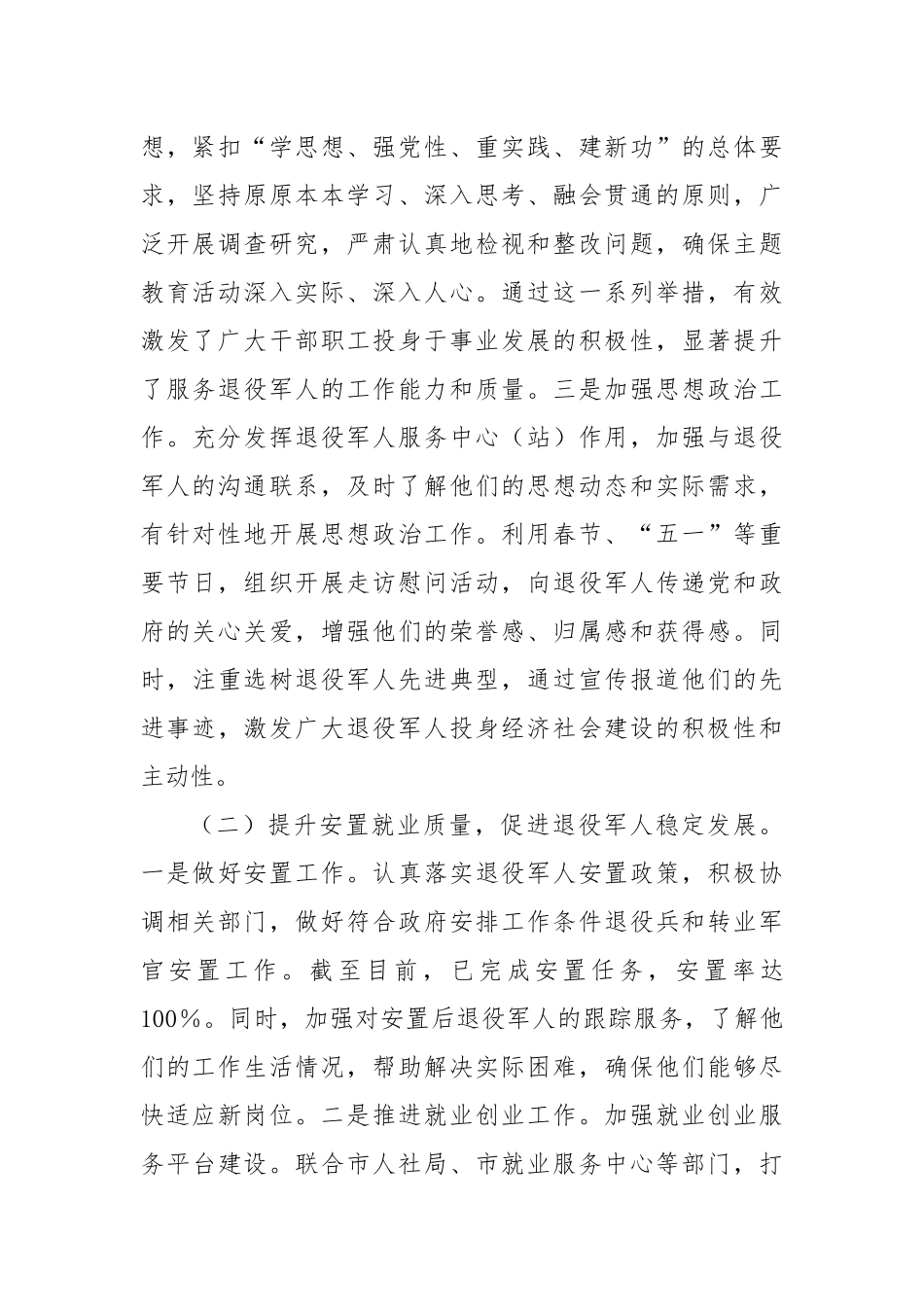 想，紧扣“学思想、强党性、重实践、建新功”的总体要求，坚持原原本本学习、深入思考、融会贯通的原则，广泛开展调查研究，严肃认真地检视和整改问题，确保主题教育活动深入实际、深入人心。通过这一系列举措，有效激发了广大干部职工投身于事业发展的积极性，显著提升了服务退役军人的工作能力和质量。三是加强思想政治工作。充分发挥退役军人服务中心（站）作用，加强与退役军人的沟通联系，及时了解他们的思想动态和实际需求，有针对性地开展思想政治工作。利用春节、“五一”等重要节日，组织开展走访慰问活动，向退役军人传递党和政府的关心关爱，增强他们的荣誉感、归属感和获得感。同时，注重选树退役军人先进典型，通过宣传报道他们的先进事迹，激发广大退役军人投身经济社会建设的积极性和主动性。

（二）提升安置就业质量，促进退役军人稳定发展。一是做好安置工作。认真落实退役军人安置政策，积极协调相关部门，做好符合政府安排工作条件退役兵和转业军官安置工作。截至目前，已完成安置任务，安置率达100%。同时，加强对安置后退役军人的跟踪服务，了解他们的工作生活情况，帮助解决实际困难，确保他们能够尽快适应新岗位。二是推进就业创业工作。加强就业创业服务平台建设。联合市人社局、市就业服务中心等部门，打